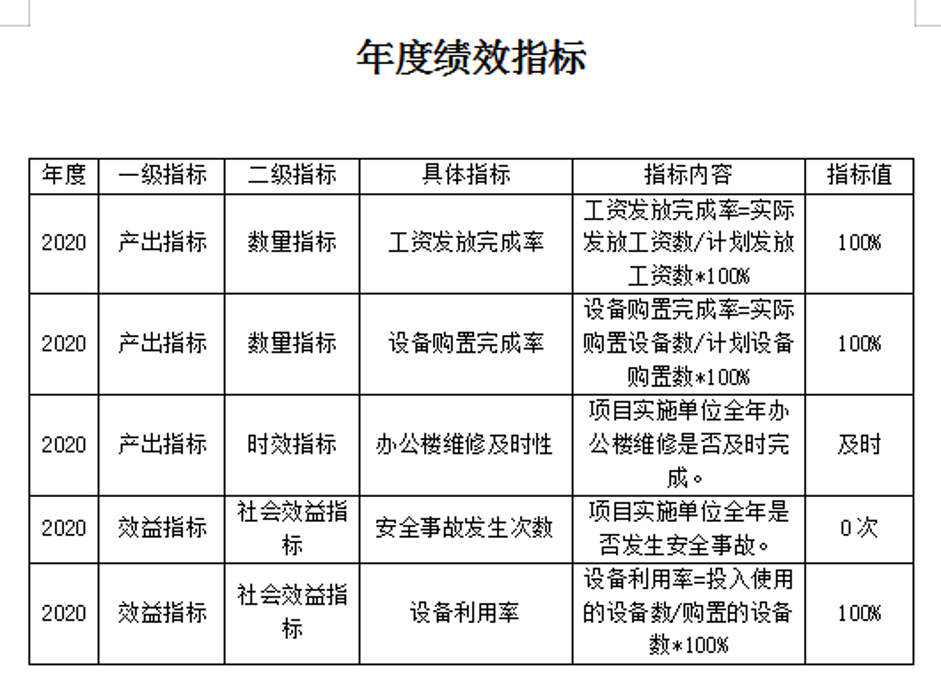 年度绩效指标

| 年度 | 一级指标 | 二级指标 | 具体指标 | 指标内容 | 指标值 |
|---|---|---|---|---|---|
| 2020 | 产出指标 | 数量指标 | 工资发放完成率 | 工资发放完成率=实际发放工资数/计划发放工资数*100% | 100% |
| 2020 | 产出指标 | 数量指标 | 设备购置完成率 | 设备购置完成率=实际购置设备数/计划设备购置数*100% | 100% |
| 2020 | 产出指标 | 时效指标 | 办公楼维修及时性 | 项目实施单位全年办公楼维修是否及时完成。 | 及时 |
| 2020 | 效益指标 | 社会效益指标 | 安全事故发生次数 | 项目实施单位全年是否发生安全事故。 | 0次 |
| 2020 | 效益指标 | 社会效益指标 | 设备利用率 | 设备利用率=投入使用的设备数/购置的设备数*100% | 100% |